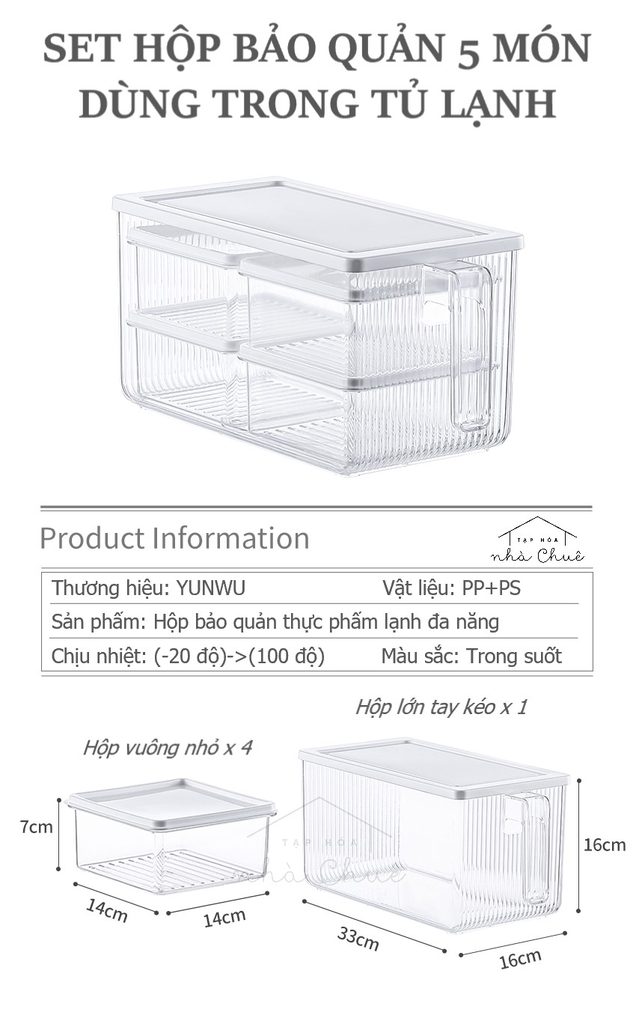 SET HỘP BẢO QUẢN 5 MÓN DÙNG TRONG TỦ LẠNH

Product Information

TẠP HÓA nhà Chuê

| Thương hiệu: YUNWU | Vật liệu: PP+PS |
|---|---|
| Sản phẩm: Hộp bảo quản thực phẩm lạnh đa năng | |
| Chịu nhiệt: (-20 độ)->(100 độ) | Màu sắc: Trong suốt |

Hộp lớn tay kéo x 1

Hộp vuông nhỏ x 4

7cm

14cm

14cm

TẠP HÓA nhà Chuê

16cm

33cm

16cm